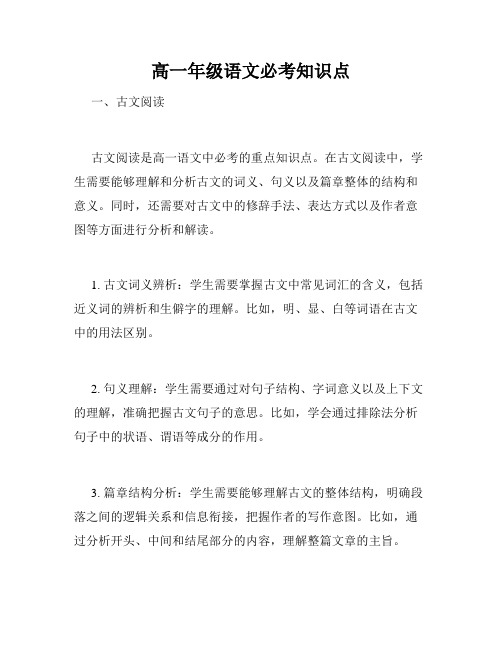 高一年级语文必考知识点

一、古文阅读

古文阅读是高一语文中必考的重点知识点。在古文阅读中，学生需要能够理解和分析古文的词义、句义以及篇章整体的结构和意义。同时，还需要对古文中的修辞手法、表达方式以及作者意图等方面进行分析和解读。

1. 古文词义辨析：学生需要掌握古文中常见词汇的含义，包括近义词的辨析和生僻字的理解。比如，明、显、白等词语在古文中的用法区别。

2. 句义理解：学生需要通过对句子结构、字词意义以及上下文的理解，准确把握古文句子的意思。比如，学会通过排除法分析句子中的状语、谓语等成分的作用。

3. 篇章结构分析：学生需要能够理解古文的整体结构，明确段落之间的逻辑关系和信息衔接，把握作者的写作意图。比如，通过分析开头、中间和结尾部分的内容，理解整篇文章的主旨。